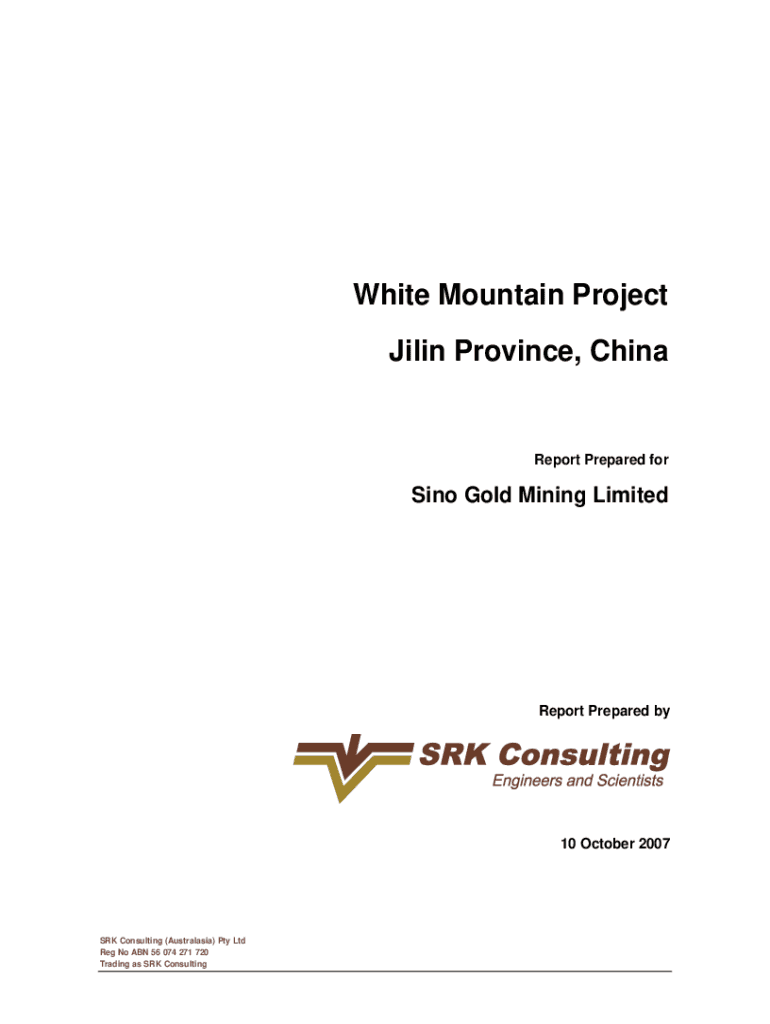 White Mountain Project

Jilin Province, China

Report Prepared for

Sino Gold Mining Limited

Report Prepared by

SRK Consulting
Engineers and Scientists

10 October 2007

SRK Consulting (Australasia) Pty Ltd
Reg No ABN 56 074 271 720
Trading as SRK Consulting